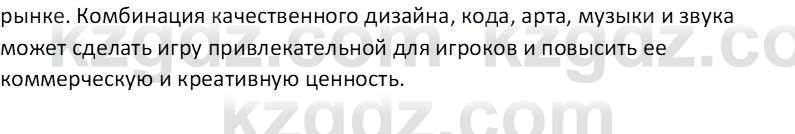 рынке. Комбинация качественного дизайна, кода, арта, музыки и звука может сделать игру привлекательной для игроков и повысить ее коммерческую и креативную ценность.

kzgdz.com kzgdz.co
kzgdz.com